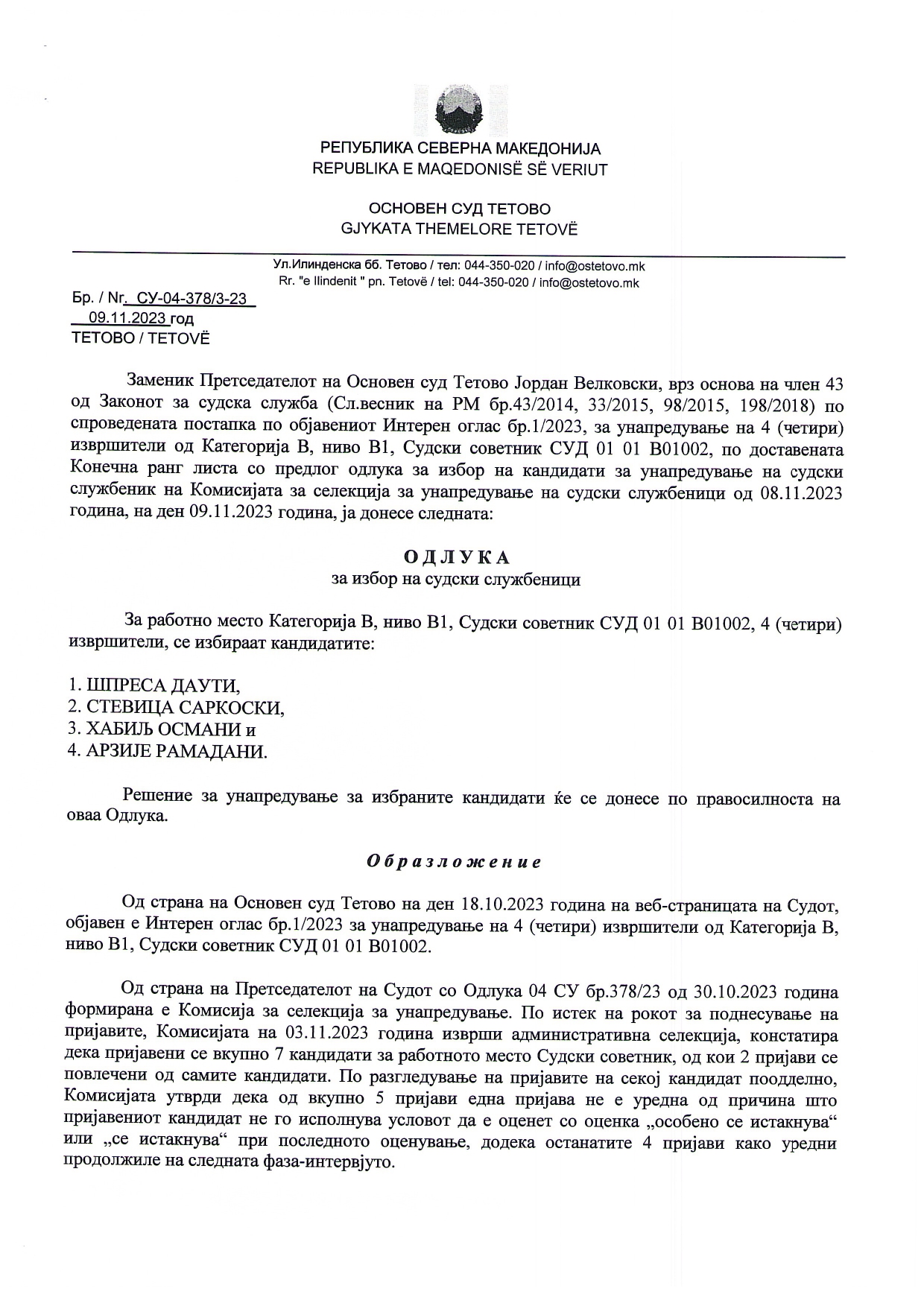 РЕПУБЛИКА СЕВЕРНА МАКЕДОНИЈА
REPUBLIKA E MAQEDONISË SË VERIUT

ОСНОВЕН СУД ТЕТОВО
GJYKATA THEMELORE TETOVË

Ул.Илинденска бб. Тетово / тел: 044-350-020 / info@ostetovo.mk
Rr. "e Ilindenit " pn. Tetovë / tel: 044-350-020 / info@ostetovo.mk

Бр. / Nr. СУ-04-378/3-23
09.11.2023 год
ТЕТОВО / TETOVË

Заменик Претседателот на Основен суд Тетово Јордан Велковски, врз основа на член 43 од Законот за судска служба (Сл.весник на РМ бр.43/2014, 33/2015, 98/2015, 198/2018) по спроведената постапка по објавениот Интерен оглас бр.1/2023, за унапредување на 4 (четири) извршители од Категорија В, ниво В1, Судски советник СУД 01 01 В01002, по доставената Конечна ранг листа со предлог одлука за избор на кандидати за унапредување на судски службеник на Комисијата за селекција за унапредување на судски службеници од 08.11.2023 година, на ден 09.11.2023 година, ја донесе следната:

О Д Л У К А
за избор на судски службеници

За работно место Категорија В, ниво В1, Судски советник СУД 01 01 В01002, 4 (четири) извршители, се избираат кандидатите:

1. ШПРЕСА ДАУТИ,
2. СТЕВИЦА САРКОСКИ,
3. ХАБИЉ ОСМАНИ и
4. АРЗИЈЕ РАМАДАНИ.

Решение за унапредување за избраните кандидати ќе се донесе по правосилноста на оваа Одлука.

О б р а з л о ж е н и е

Од страна на Основен суд Тетово на ден 18.10.2023 година на веб-страницата на Судот, објавен е Интерен оглас бр.1/2023 за унапредување на 4 (четири) извршители од Категорија В, ниво В1, Судски советник СУД 01 01 В01002.

Од страна на Претседателот на Судот со Одлука 04 СУ бр.378/23 од 30.10.2023 година формирана е Комисија за селекција за унапредување. По истек на рокот за поднесување на пријавите, Комисијата на 03.11.2023 година изврши административна селекција, констатира дека пријавени се вкупно 7 кандидати за работното место Судски советник, од кои 2 пријави се повлечени од самите кандидати. По разгледување на пријавите на секој кандидат поодделно, Комисијата утврди дека од вкупно 5 пријави една пријава не е уредна од причина што пријавениот кандидат не го исполнува условот да е оценет со оценка „особено се истакнува“ или „се истакнува“ при последното оценување, додека останатите 4 пријави како уредни продолжиле на следната фаза-интервјуто.